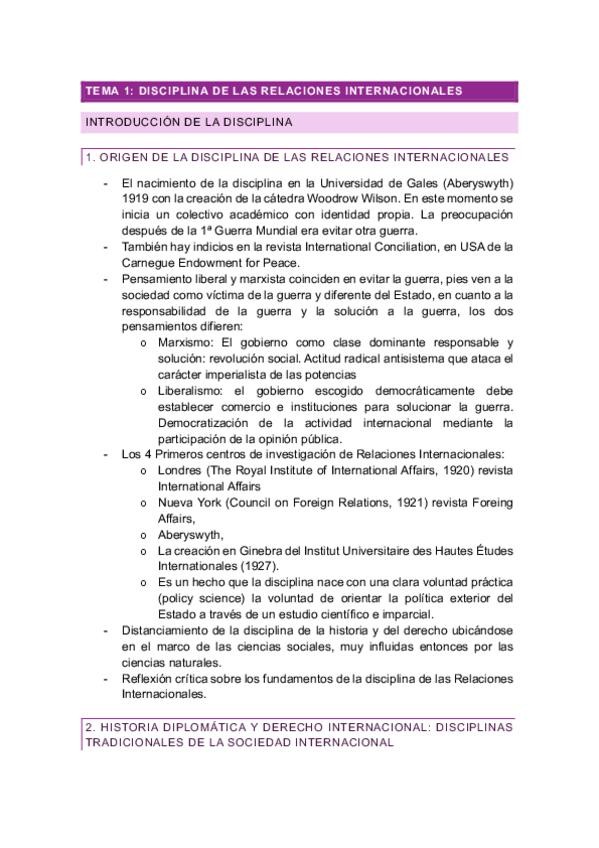 TEMA 1: DISCIPLINA DE LAS RELACIONES INTERNACIONALES

INTRODUCCIÓN DE LA DISCIPLINA

1. ORIGEN DE LA DISCIPLINA DE LAS RELACIONES INTERNACIONALES

- El nacimiento de la disciplina en la Universidad de Gales (Aberyswyth) 1919 con la creación de la cátedra Woodrow Wilson. En este momento se inicia un colectivo académico con identidad propia. La preocupación después de la 1ª Guerra Mundial era evitar otra guerra.
- También hay indicios en la revista International Conciliation, en USA de la Carnegue Endowment for Peace.
- Pensamiento liberal y marxista coinciden en evitar la guerra, pies ven a la sociedad como víctima de la guerra y diferente del Estado, en cuanto a la responsabilidad de la guerra y la solución a la guerra, los dos pensamientos difieren:
  o Marxismo: El gobierno como clase dominante responsable y solución: revolución social. Actitud radical antisistema que ataca el carácter imperialista de las potencias
  o Liberalismo: el gobierno escogido democráticamente debe establecer comercio e instituciones para solucionar la guerra. Democratización de la actividad internacional mediante la participación de la opinión pública.
- Los 4 Primeros centros de investigación de Relaciones Internacionales:
  o Londres (The Royal Institute of International Affairs, 1920) revista International Affairs
  o Nueva York (Council on Foreign Relations, 1921) revista Foreing Affairs,
  o Aberyswyth,
  o La creación en Ginebra del Institut Universitaire des Hautes Études Internationales (1927).
  o Es un hecho que la disciplina nace con una clara voluntad práctica (policy science) la voluntad de orientar la política exterior del Estado a través de un estudio científico e imparcial.
- Distanciamiento de la disciplina de la historia y del derecho ubicándose en el marco de las ciencias sociales, muy influidas entonces por las ciencias naturales.
- Reflexión crítica sobre los fundamentos de la disciplina de las Relaciones Internacionales.

2. HISTORIA DIPLOMÁTICA Y DERECHO INTERNACIONAL: DISCIPLINAS TRADICIONALES DE LA SOCIEDAD INTERNACIONAL